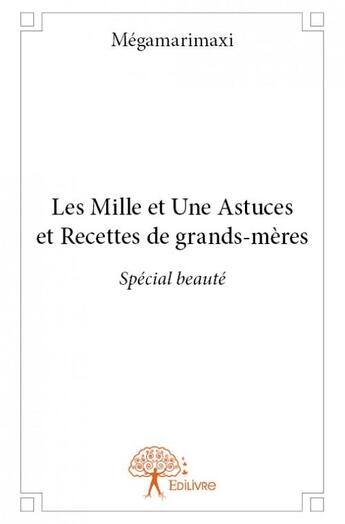 Mégamarimaxi

Les Mille et Une Astuces et Recettes de grands-mères

Spécial beauté

Edilivre